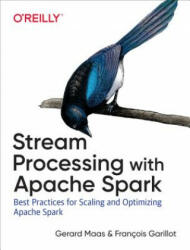 O'REILLY

Stream Processing with Apache Spark

Best Practices for Scaling and Optimizing Apache Spark

Gerard Maas & François Garillot